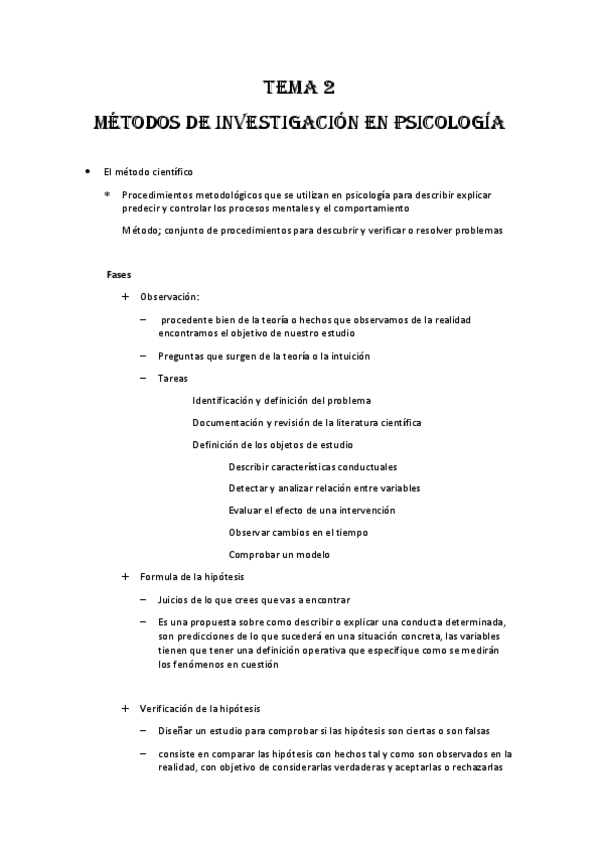 TEMA 2

MÉTODOS DE INVESTIGACIÓN EN PSICOLOGÍA

• El método científico

* Procedimientos metodológicos que se utilizan en psicología para describir explicar predecir y controlar los procesos mentales y el comportamiento

Método; conjunto de procedimientos para descubrir y verificar o resolver problemas

Fases

+ Observación:

– procedente bien de la teoría o hechos que observamos de la realidad encontramos el objetivo de nuestro estudio

– Preguntas que surgen de la teoría o la intuición

– Tareas

Identificación y definición del problema

Documentación y revisión de la literatura científica

Definición de los objetos de estudio

Describir características conductuales

Detectar y analizar relación entre variables

Evaluar el efecto de una intervención

Observar cambios en el tiempo

Comprobar un modelo

+ Formula de la hipótesis

– Juicios de lo que crees que vas a encontrar

– Es una propuesta sobre como describir o explicar una conducta determinada, son predicciones de lo que sucederá en una situación concreta, las variables tienen que tener una definición operativa que especifique como se medirán los fenómenos en cuestión

+ Verificación de la hipótesis

– Diseñar un estudio para comprobar si las hipótesis son ciertas o son falsas

– consiste en comparar las hipótesis con hechos tal y como son observados en la realidad, con objetivo de considerarlas verdaderas y aceptarlas o rechazarlas